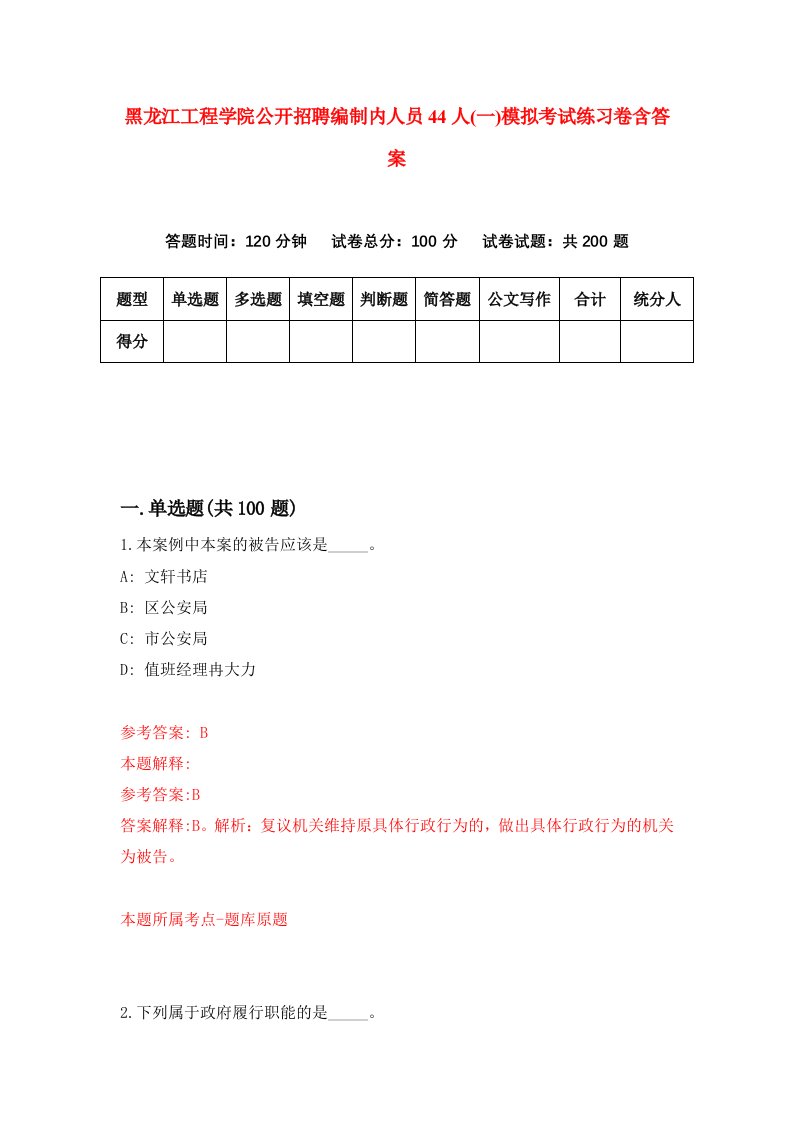 黑龙江工程学院公开招聘编制内人员44人(一)模拟考试练习卷含答案

答题时间：120分钟　试卷总分：100分　试卷试题：共200题

| 题型 | 单选题 | 多选题 | 填空题 | 判断题 | 简答题 | 公文写作 | 合计 | 统分人 |
|---|---|---|---|---|---|---|---|---|
| 得分 | | | | | | | | |

一.单选题(共100题)

1.本案例中本案的被告应该是_____。

A: 文轩书店

B: 区公安局

C: 市公安局

D: 值班经理冉大力

参考答案: B

本题解释:

参考答案:B

答案解释:B。解析：复议机关维持原具体行政行为的，做出具体行政行为的机关为被告。

本题所属考点-题库原题

2.下列属于政府履行职能的是_____。